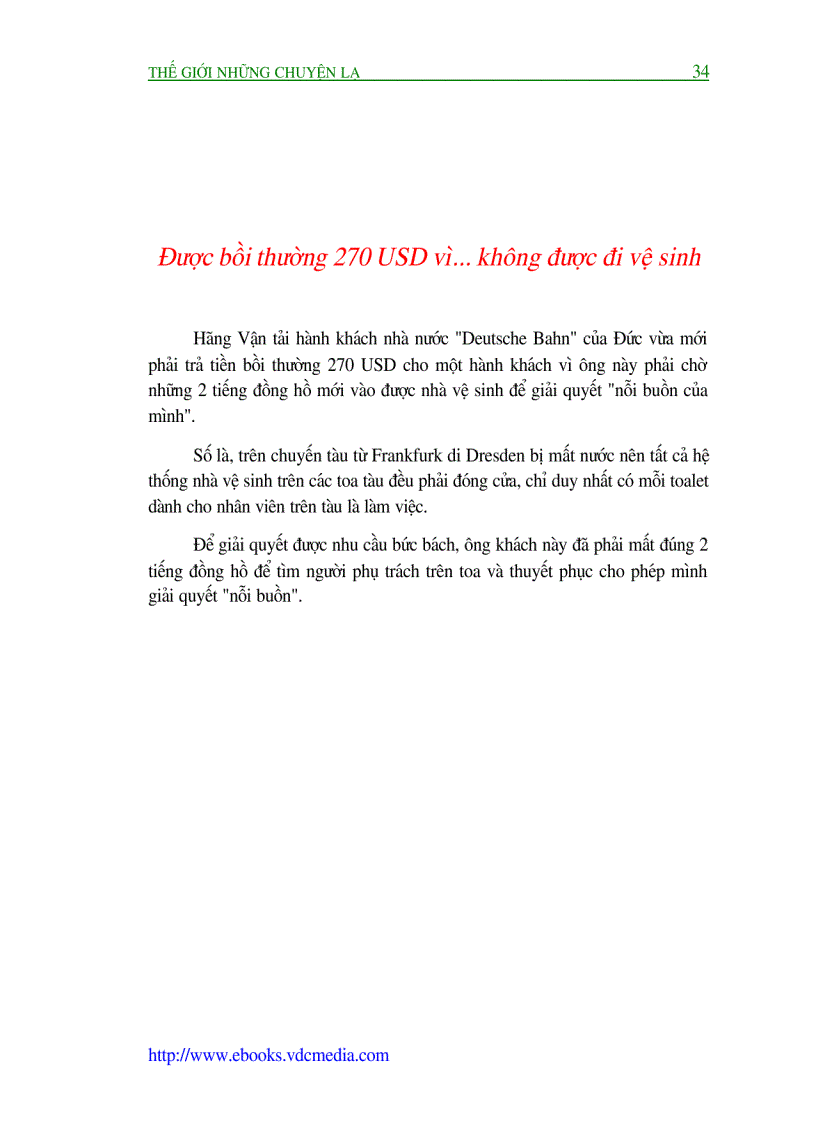 THẾ GIỚI NHỮNG CHUYỆN LẠ 34

Được bồi thường 270 USD vì... không được đi vệ sinh

Hãng Vận tải hành khách nhà nước "Deutsche Bahn" của Đức vừa mới phải trả tiền bồi thường 270 USD cho một hành khách vì ông này phải chờ những 2 tiếng đồng hồ mới vào được nhà vệ sinh để giải quyết "nỗi buồn của mình".

Số là, trên chuyến tàu từ Frankfurk di Dresden bị mất nước nên tất cả hệ thống nhà vệ sinh trên các toa tàu đều phải đóng cửa, chỉ duy nhất có mỗi toalet dành cho nhân viên trên tàu là làm việc.

Để giải quyết được nhu cầu bức bách, ông khách này đã phải mất đúng 2 tiếng đồng hồ để tìm người phụ trách trên toa và thuyết phục cho phép mình giải quyết "nỗi buồn".

http://www.ebooks.vdcmedia.com